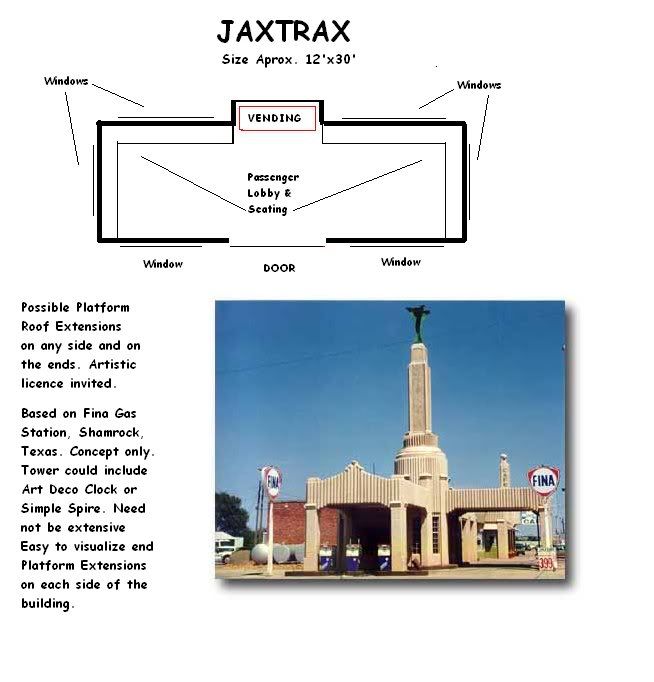 JAXTRAX
Size Aprox. 12'x30'

Windows

Windows

VENDING

Passenger Lobby & Seating

Window

DOOR

Window

Possible Platform Roof Extensions on any side and on the ends. Artistic licence invited.

Based on Fina Gas Station, Shamrock, Texas. Concept only. Tower could include Art Deco Clock or Simple Spire. Need not be extensive Easy to visualize end Platform Extensions on each side of the building.

FINA

FINA

399